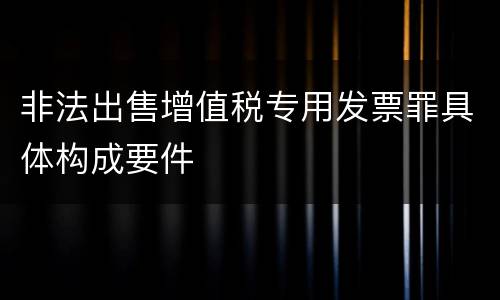 非法出售增值税专用发票罪具体构成要件